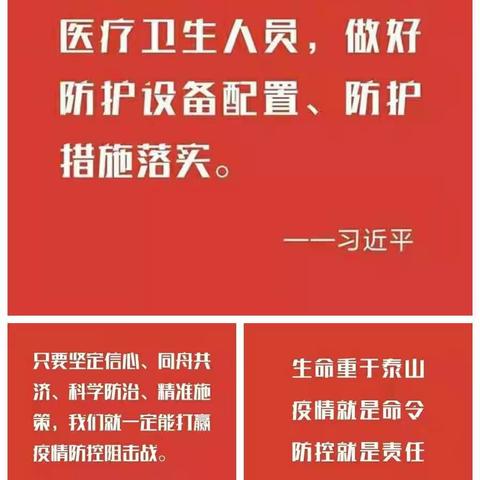 医疗卫生人员，做好防护设备配置、防护措施落实。

——习近平

只要坚定信心、同舟共济、科学防治、精准施策，我们就一定能打赢疫情防控阻击战。

生命重于泰山
疫情就是命令
防控就是责任